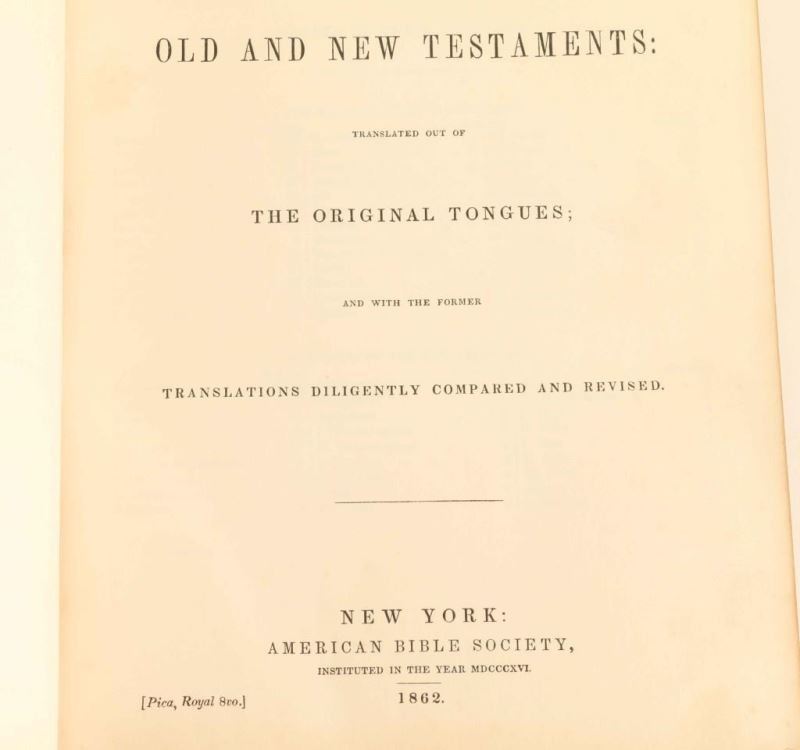 OLD AND NEW TESTAMENTS:

TRANSLATED OUT OF

THE ORIGINAL TONGUES;

AND WITH THE FORMER

TRANSLATIONS DILIGENTLY COMPARED AND REVISED.

NEW YORK:
AMERICAN BIBLE SOCIETY,
INSTITUTED IN THE YEAR MDCCCXVI.

[Pica, Royal 8vo.]

1862.